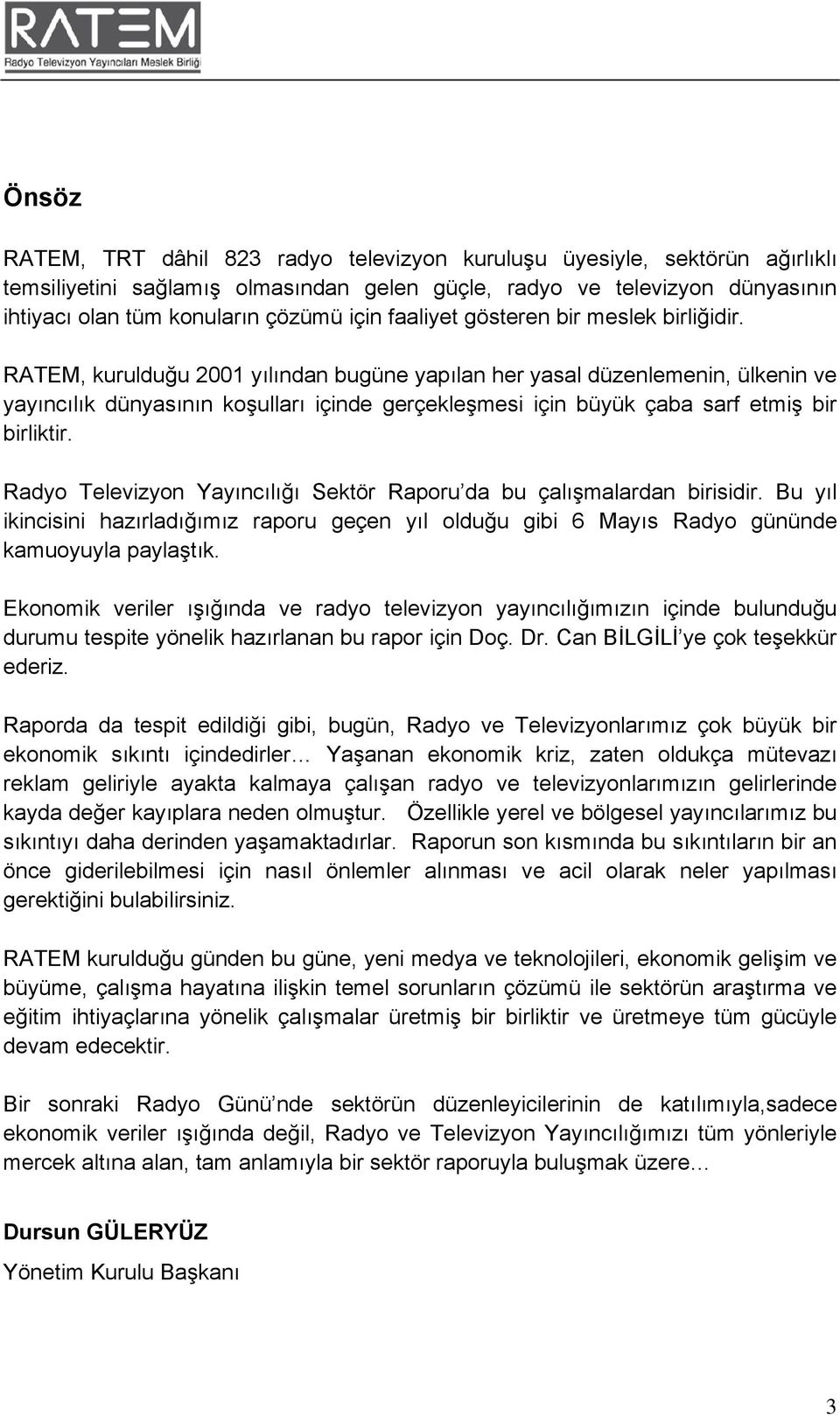 RATEM
Radyo Televizyon Yayıncıları Meslek Birliği

Önsöz

RATEM, TRT dâhil 823 radyo televizyon kuruluşu üyesiyle, sektörün ağırlıklı temsiliyetini sağlamış olmasından gelen güçle, radyo ve televizyon dünyasının ihtiyacı olan tüm konuların çözümü için faaliyet gösteren bir meslek birliğidir.

RATEM, kurulduğu 2001 yılından bugüne yapılan her yasal düzenlemenin, ülkenin ve yayıncılık dünyasının koşulları içinde gerçekleşmesi için büyük çaba sarf etmiş bir birliktir.

Radyo Televizyon Yayıncılığı Sektör Raporu'da bu çalışmalardan birisidir. Bu yıl ikincisini hazırladığımız raporu geçen yıl olduğu gibi 6 Mayıs Radyo gününde kamuoyuyla paylaştık.

Ekonomik veriler ışığında ve radyo televizyon yayıncılığımızın içinde bulunduğu durumu tespite yönelik hazırlanan bu rapor için Doç. Dr. Can BİLGİLİ'ye çok teşekkür ederiz.

Raporda da tespit edildiği gibi, bugün, Radyo ve Televizyonlarımız çok büyük bir ekonomik sıkıntı içindedirler… Yaşanan ekonomik kriz, zaten oldukça mütevazı reklam geliriyle ayakta kalmaya çalışan radyo ve televizyonlarımızın gelirlerinde kayda değer kayıplara neden olmuştur. Özellikle yerel ve bölgesel yayıncılarımız bu sıkıntıyı daha derinden yaşamaktadırlar. Raporun son kısmında bu sıkıntıların bir an önce giderilebilmesi için nasıl önlemler alınması ve acil olarak neler yapılması gerektiğini bulabilirsiniz.

RATEM kurulduğu günden bu güne, yeni medya ve teknolojileri, ekonomik gelişim ve büyüme, çalışma hayatına ilişkin temel sorunların çözümü ile sektörün araştırma ve eğitim ihtiyaçlarına yönelik çalışmalar üretmiş bir birliktir ve üretmeye tüm gücüyle devam edecektir.

Bir sonraki Radyo Günü'nde sektörün düzenleyicilerinin de katılımıyla,sadece ekonomik veriler ışığında değil, Radyo ve Televizyon Yayıncılığımızı tüm yönleriyle mercek altına alan, tam anlamıyla bir sektör raporuyla buluşmak üzere…

Dursun GÜLERYÜZ
Yönetim Kurulu Başkanı

3